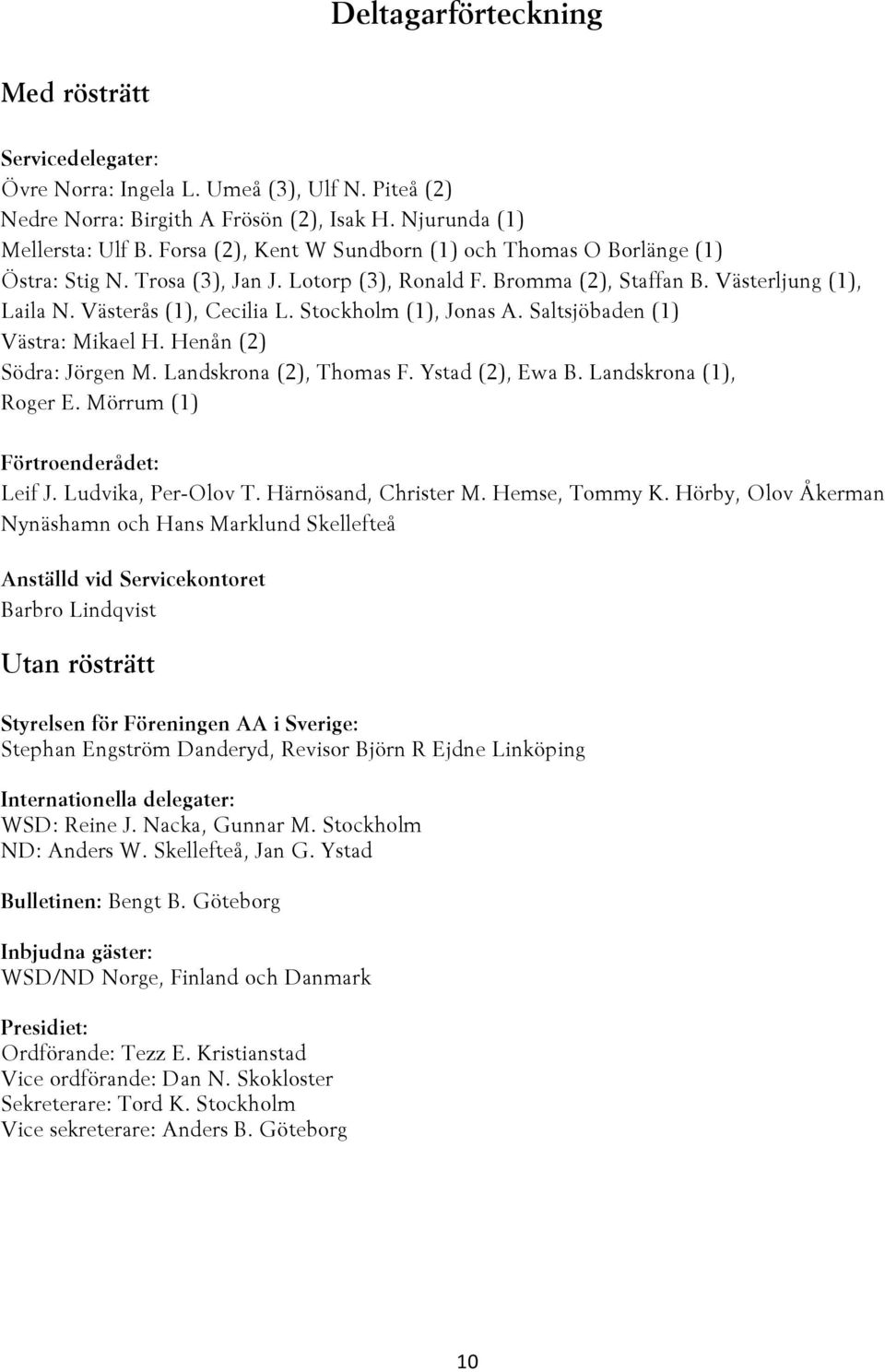 Deltagarförteckning

Med rösträtt

Servicedelegater:
Övre Norra: Ingela L. Umeå (3), Ulf N. Piteå (2)
Nedre Norra: Birgith A Frösön (2), Isak H. Njurunda (1)
Mellersta: Ulf B. Forsa (2), Kent W Sundborn (1) och Thomas O Borlänge (1)
Östra: Stig N. Trosa (3), Jan J. Lotorp (3), Ronald F. Bromma (2), Staffan B. Västerljung (1), Laila N. Västerås (1), Cecilia L. Stockholm (1), Jonas A. Saltsjöbaden (1)
Västra: Mikael H. Henån (2)
Södra: Jörgen M. Landskrona (2), Thomas F. Ystad (2), Ewa B. Landskrona (1), Roger E. Mörrum (1)

Förtroenderådet:
Leif J. Ludvika, Per-Olov T. Härnösand, Christer M. Hemse, Tommy K. Hörby, Olov Åkerman Nynäshamn och Hans Marklund Skellefteå

Anställd vid Servicekontoret
Barbro Lindqvist

Utan rösträtt

Styrelsen för Föreningen AA i Sverige:
Stephan Engström Danderyd, Revisor Björn R Ejdne Linköping

Internationella delegater:
WSD: Reine J. Nacka, Gunnar M. Stockholm
ND: Anders W. Skellefteå, Jan G. Ystad

Bulletinen: Bengt B. Göteborg

Inbjudna gäster:
WSD/ND Norge, Finland och Danmark

Presidiet:
Ordförande: Tezz E. Kristianstad
Vice ordförande: Dan N. Skokloster
Sekreterare: Tord K. Stockholm
Vice sekreterare: Anders B. Göteborg

10